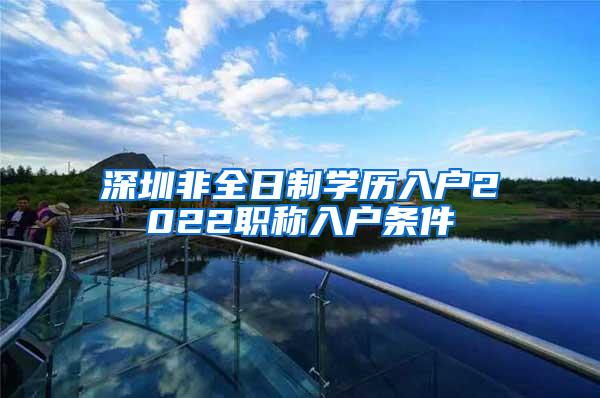 深圳非全日制学历入户2022职称入户条件